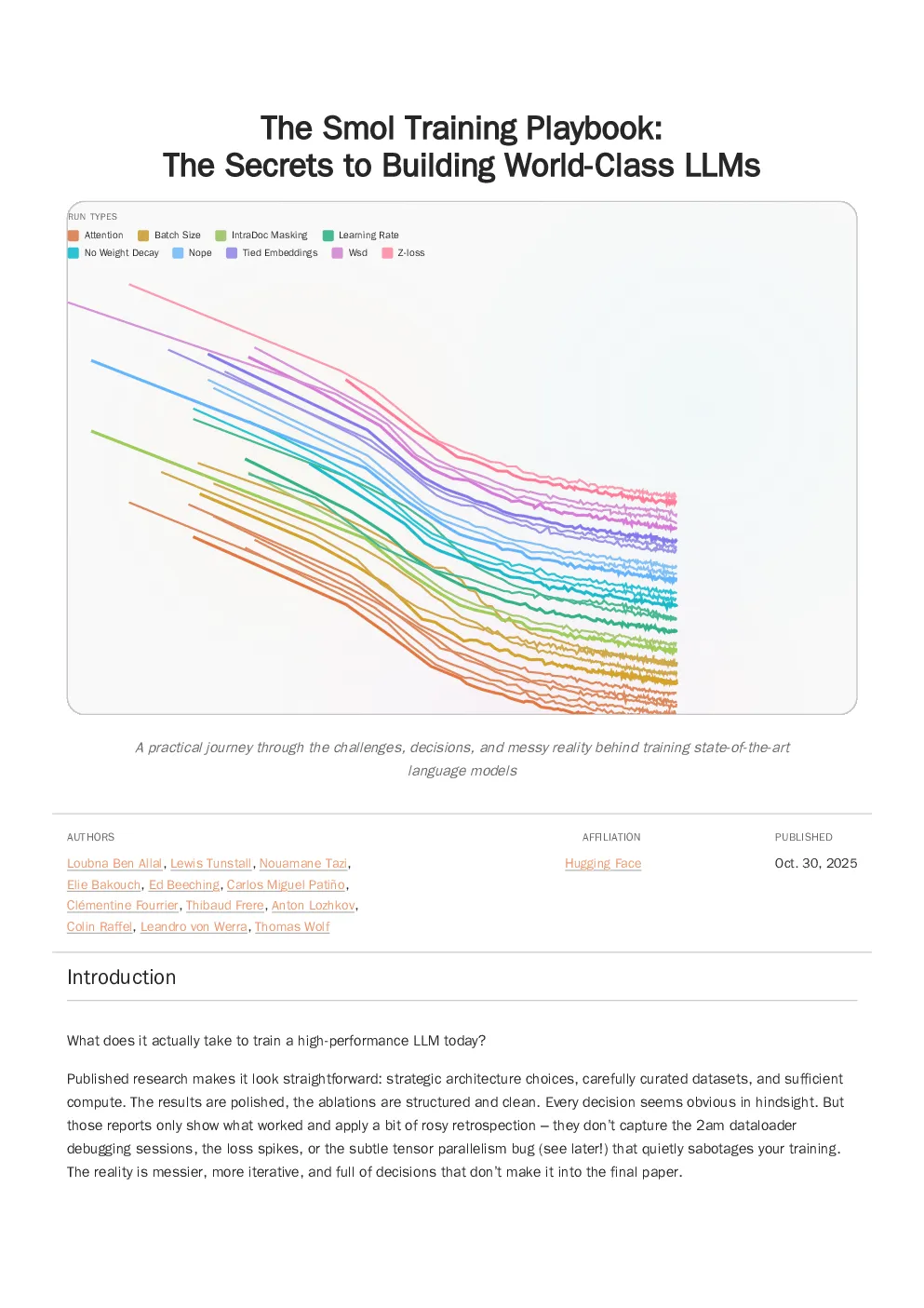 The Smol Training Playbook:
The Secrets to Building World-Class LLMs

RUN TYPES
Attention Batch Size IntraDoc Masking Learning Rate
No Weight Decay Nope Tied Embeddings Wsd Z-loss

A practical journey through the challenges, decisions, and messy reality behind training state-of-the-art language models

AUTHORS
Loubna Ben Allal, Lewis Tunstall, Nouamane Tazi, Elie Bakouch, Ed Beeching, Carlos Miguel Patiño, Clémentine Fourrier, Thibaud Frere, Anton Lozhkov, Colin Raffel, Leandro von Werra, Thomas Wolf

AFFILIATION
Hugging Face

PUBLISHED
Oct. 30, 2025

Introduction

What does it actually take to train a high-performance LLM today?

Published research makes it look straightforward: strategic architecture choices, carefully curated datasets, and sufficient compute. The results are polished, the ablations are structured and clean. Every decision seems obvious in hindsight. But those reports only show what worked and apply a bit of rosy retrospection – they don't capture the 2am dataloader debugging sessions, the loss spikes, or the subtle tensor parallelism bug (see later!) that quietly sabotages your training. The reality is messier, more iterative, and full of decisions that don't make it into the final paper.